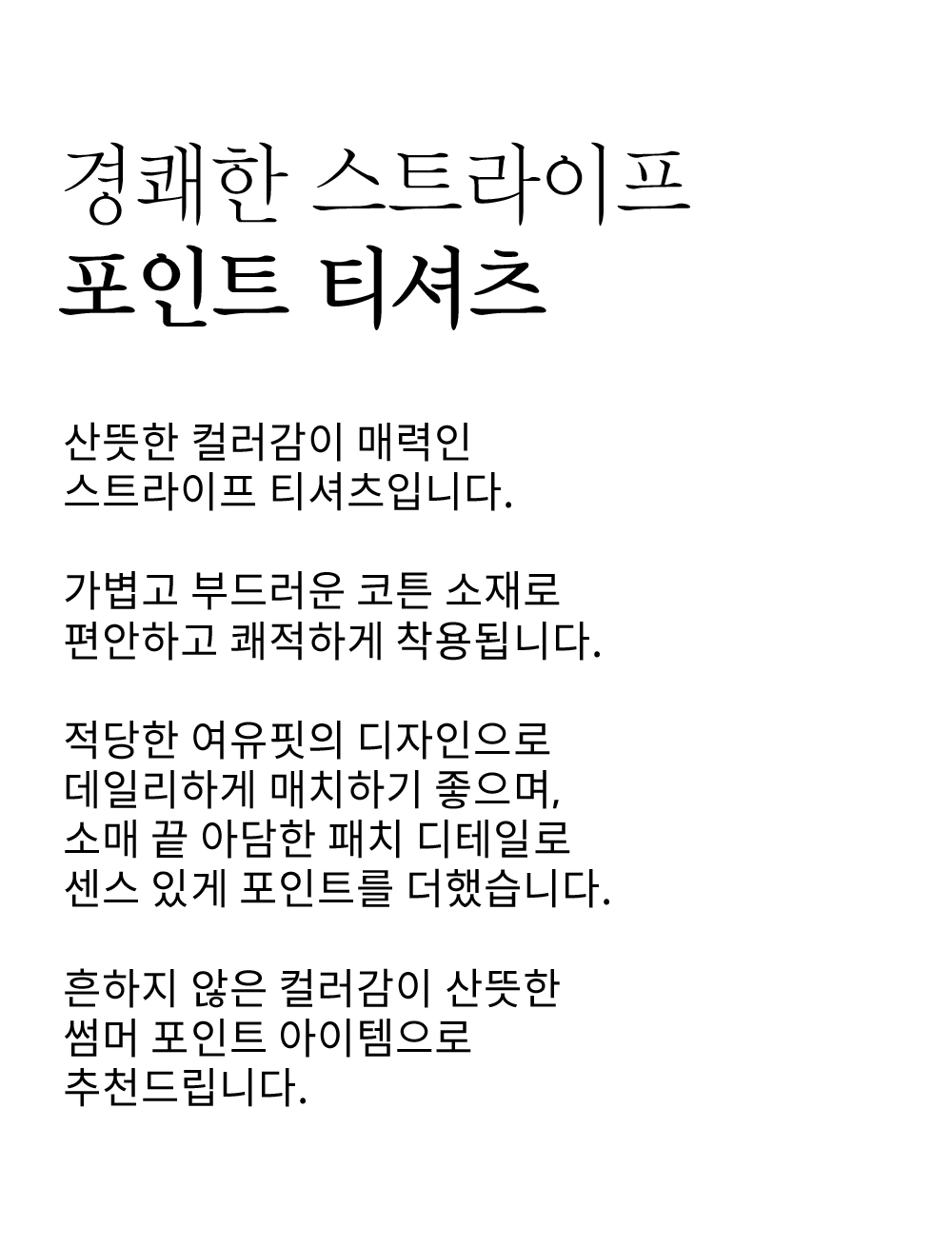 경쾌한 스트라이프
포인트 티셔츠

산뜻한 컬러감이 매력인
스트라이프 티셔츠입니다.

가볍고 부드러운 코튼 소재로
편안하고 쾌적하게 착용됩니다.

적당한 여유핏의 디자인으로
데일리하게 매치하기 좋으며,
소매 끝 아담한 패치 디테일로
센스 있게 포인트를 더했습니다.

흔하지 않은 컬러감이 산뜻한
썸머 포인트 아이템으로
추천드립니다.